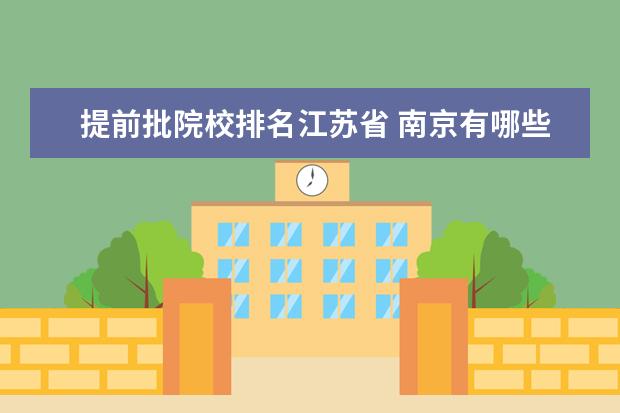 提前批院校排名江苏省 南京有哪些